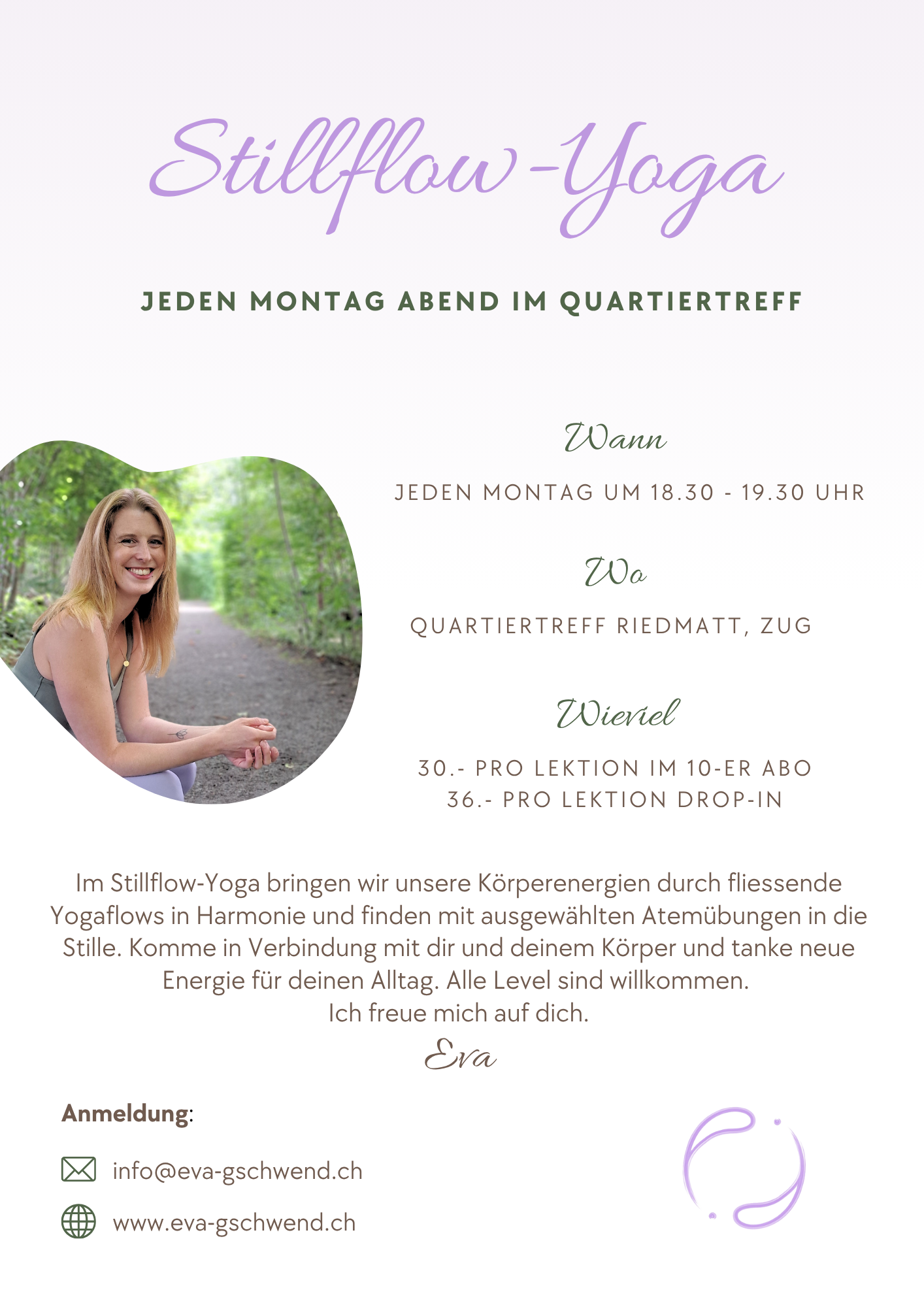 Stillflow-Yoga

JEDEN MONTAG ABEND IM QUARTIERTREFF

Wann

JEDEN MONTAG UM 18.30 - 19.30 UHR

Wo

QUARTIERTREFF RIEDMATT, ZUG

Wieviel

30.- PRO LEKTION IM 10-ER ABO
36.- PRO LEKTION DROP-IN

Im Stillflow-Yoga bringen wir unsere Körperenergien durch fliessende Yogaflows in Harmonie und finden mit ausgewählten Atemübungen in die Stille. Komme in Verbindung mit dir und deinem Körper und tanke neue Energie für deinen Alltag. Alle Level sind willkommen.
Ich freue mich auf dich.

Eva

Anmeldung:

info@eva-gschwend.ch

www.eva-gschwend.ch